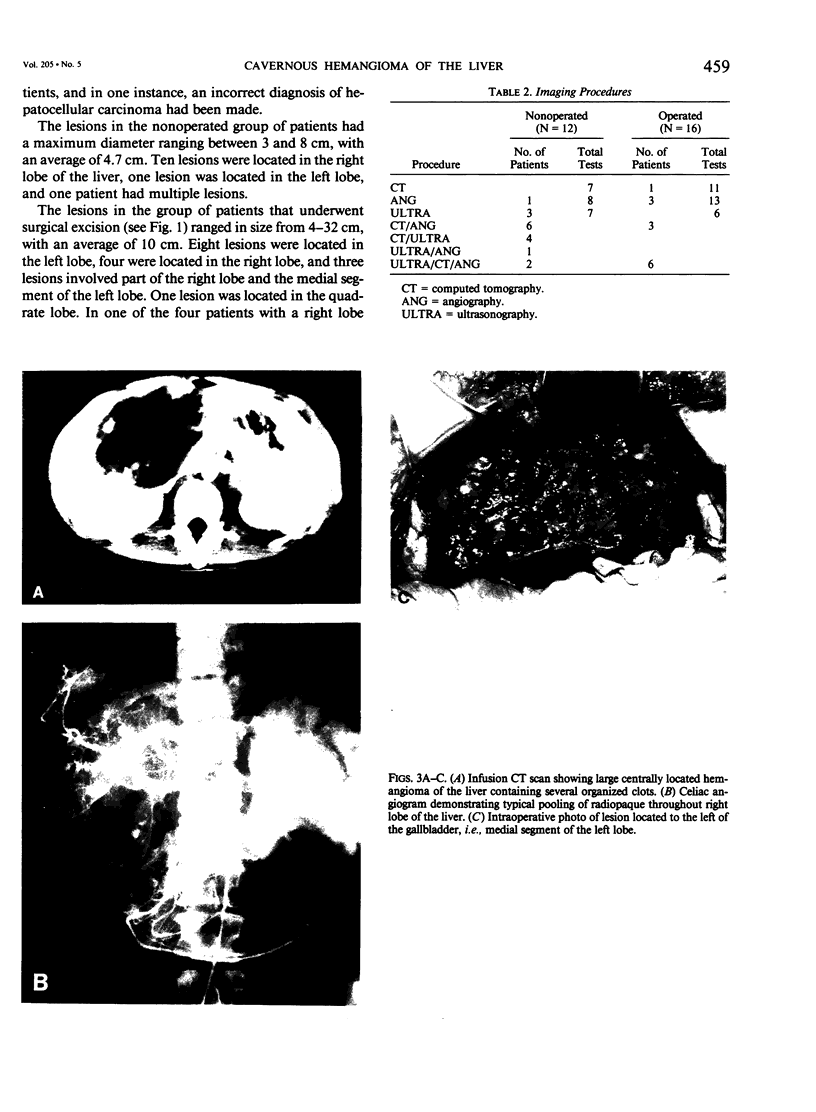 Vol. 205 • No. 5 CAVERNOUS HEMANGIOMA OF THE LIVER 459

tients, and in one instance, an incorrect diagnosis of hepatocellular carcinoma had been made.

The lesions in the nonoperated group of patients had a maximum diameter ranging between 3 and 8 cm, with an average of 4.7 cm. Ten lesions were located in the right lobe of the liver, one lesion was located in the left lobe, and one patient had multiple lesions.

The lesions in the group of patients that underwent surgical excision (see Fig. 1) ranged in size from 4–32 cm, with an average of 10 cm. Eight lesions were located in the left lobe, four were located in the right lobe, and three lesions involved part of the right lobe and the medial segment of the left lobe. One lesion was located in the quadrate lobe. In one of the four patients with a right lobe

TABLE 2. Imaging Procedures

| Procedure | Nonoperated (N = 12) No. of Patients | Nonoperated (N = 12) Total Tests | Operated (N = 16) No. of Patients | Operated (N = 16) Total Tests |
|---|---|---|---|---|
| CT | | 7 | 1 | 11 |
| ANG | 1 | 8 | 3 | 13 |
| ULTRA | 3 | 7 | | 6 |
| CT/ANG | 6 | | 3 | |
| CT/ULTRA | 4 | | | |
| ULTRA/ANG | 1 | | | |
| ULTRA/CT/ANG | 2 | | 6 | |

CT = computed tomography.
ANG = angiography.
ULTRA = ultrasonography.

A

C

B

FIGS. 3A–C. (A) Infusion CT scan showing large centrally located hemangioma of the liver containing several organized clots. (B) Celiac angiogram demonstrating typical pooling of radiopaque throughout right lobe of the liver. (C) Intraoperative photo of lesion located to the left of the gallbladder, i.e., medial segment of the left lobe.